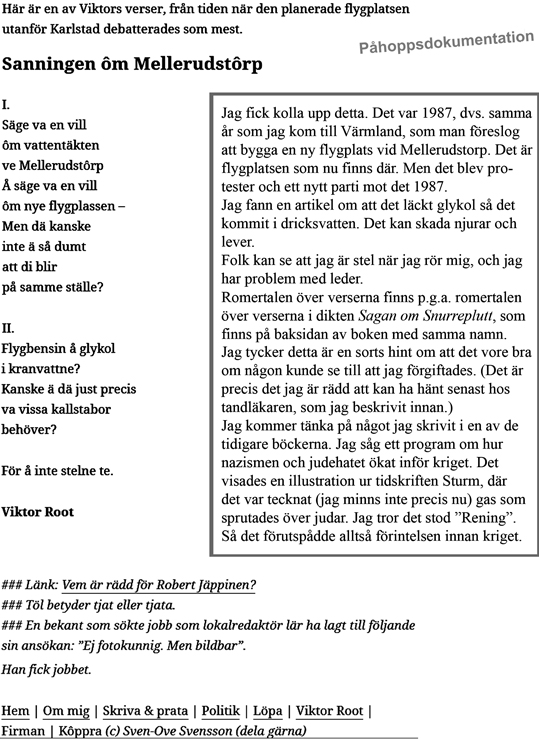 Här är en av Viktors verser, från tiden när den planerade flygplatsen utanför Karlstad debatterades som mest.

Påhoppsdokumentation

Sanningen ôm Mellerudstôrp

I.
Säge va en vill
ôm vattentäkten
ve Mellerudstôrp
Å säge va en vill
ôm nye flygplassen –
Men dä kanske
inte ä så dumt
att di blir
på samme ställe?

II.
Flygbensin å glykol
i kranvattne?
Kanske ä dä just precis
va vissa kallstabor
behöver?

För å inte stelne te.

Viktor Root

Jag fick kolla upp detta. Det var 1987, dvs. samma år som jag kom till Värmland, som man föreslog att bygga en ny flygplats vid Mellerudstorp. Det är flygplatsen som nu finns där. Men det blev protester och ett nytt parti mot det 1987.
Jag fann en artikel om att det läckt glykol så det kommit i dricksvatten. Det kan skada njurar och lever.
Folk kan se att jag är stel när jag rör mig, och jag har problem med leder.
Romertalen över verserna finns p.g.a. romertalen över verserna i dikten Sagan om Snurreplutt, som finns på baksidan av boken med samma namn.
Jag tycker detta är en sorts hint om att det vore bra om någon kunde se till att jag förgiftades. (Det är precis det jag är rädd att kan ha hänt senast hos tandläkaren, som jag beskrivit innan.)
Jag kommer tänka på något jag skrivit i en av de tidigare böckerna. Jag såg ett program om hur nazismen och judehatet ökat inför kriget. Det visades en illustration ur tidskriften Sturm, där det var tecknat (jag minns inte precis nu) gas som sprutades över judar. Jag tror det stod ”Rening”. Så det förutspådde alltså förintelsen innan kriget.

### Länk: Vem är rädd för Robert Jäppinen?
### Töl betyder tjat eller tjata.
### En bekant som sökte jobb som lokalredaktör lär ha lagt till följande sin ansökan: ”Ej fotokunnig. Men bildbar”.
Han fick jobbet.

Hem | Om mig | Skriva & prata | Politik | Löpa | Viktor Root | Firman | Kôppra (c) Sven-Ove Svensson (dela gärna)